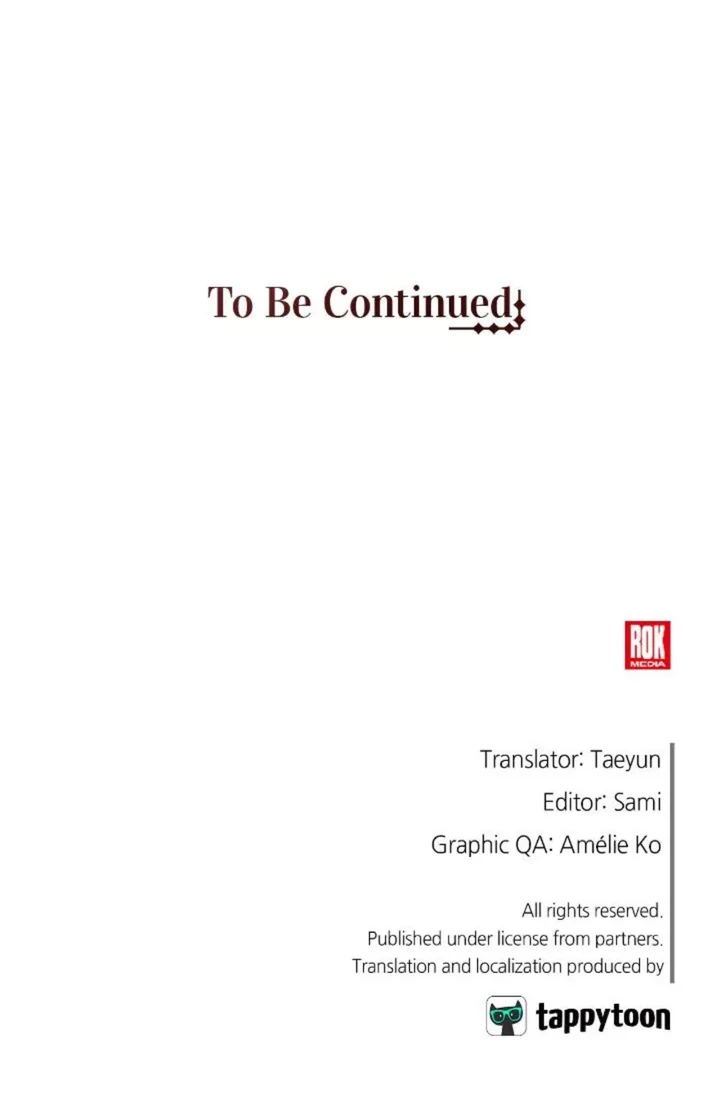 To Be Continued

ROK MEDIA

Translator: Taeyun
Editor: Sami
Graphic QA: Amélie Ko

All rights reserved.
Published under license from partners.
Translation and localization produced by

tappytoon